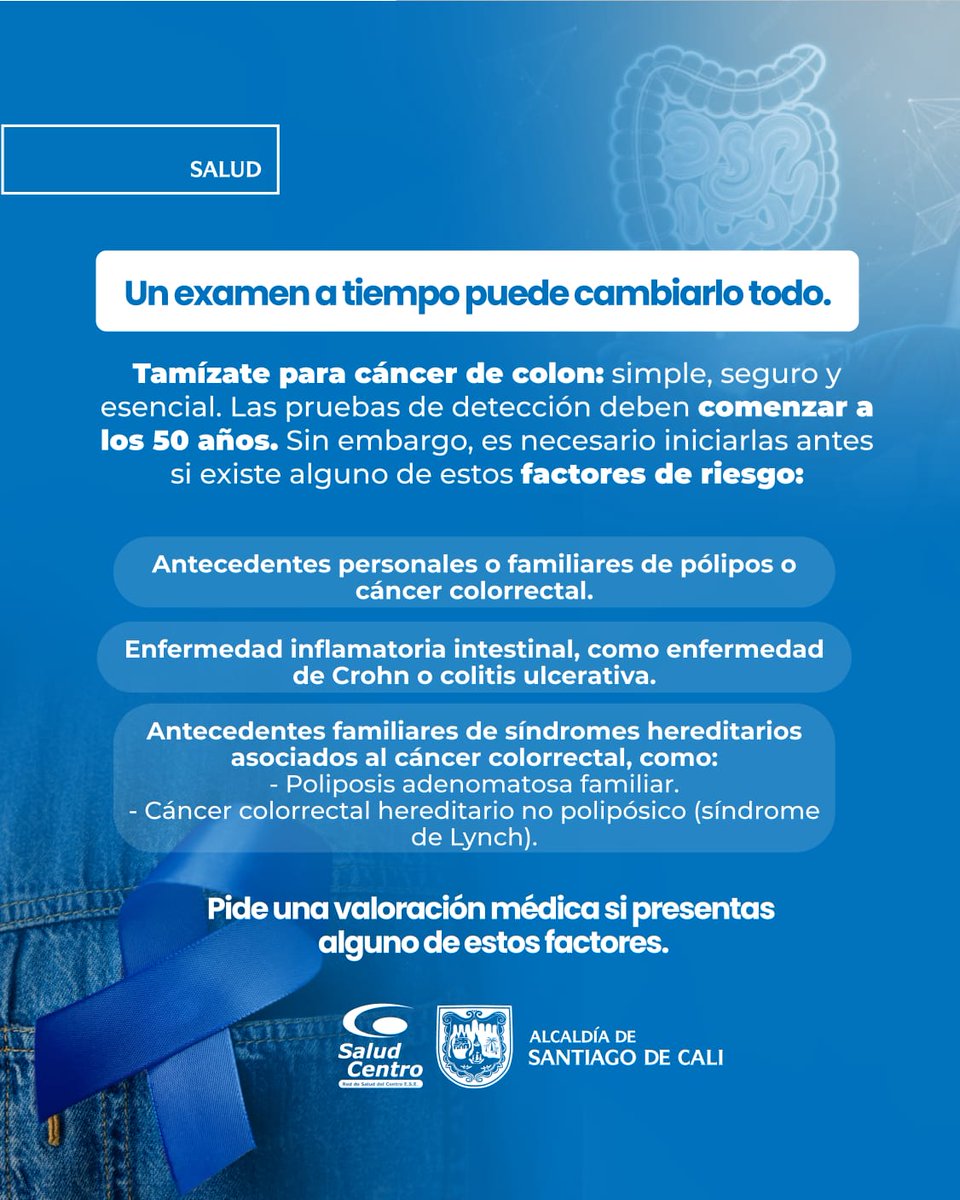 SALUD

Un examen a tiempo puede cambiarlo todo.

Tamízate para cáncer de colon: simple, seguro y esencial. Las pruebas de detección deben comenzar a los 50 años. Sin embargo, es necesario iniciarlas antes si existe alguno de estos factores de riesgo:

Antecedentes personales o familiares de pólipos o cáncer colorrectal.

Enfermedad inflamatoria intestinal, como enfermedad de Crohn o colitis ulcerativa.

Antecedentes familiares de síndromes hereditarios asociados al cáncer colorrectal, como:
- Poliposis adenomatosa familiar.
- Cáncer colorrectal hereditario no polipósico (síndrome de Lynch).

Pide una valoración médica si presentas alguno de estos factores.

Salud Centro
Red de Salud del Centro E.S.E.

ALCALDÍA DE
SANTIAGO DE CALI